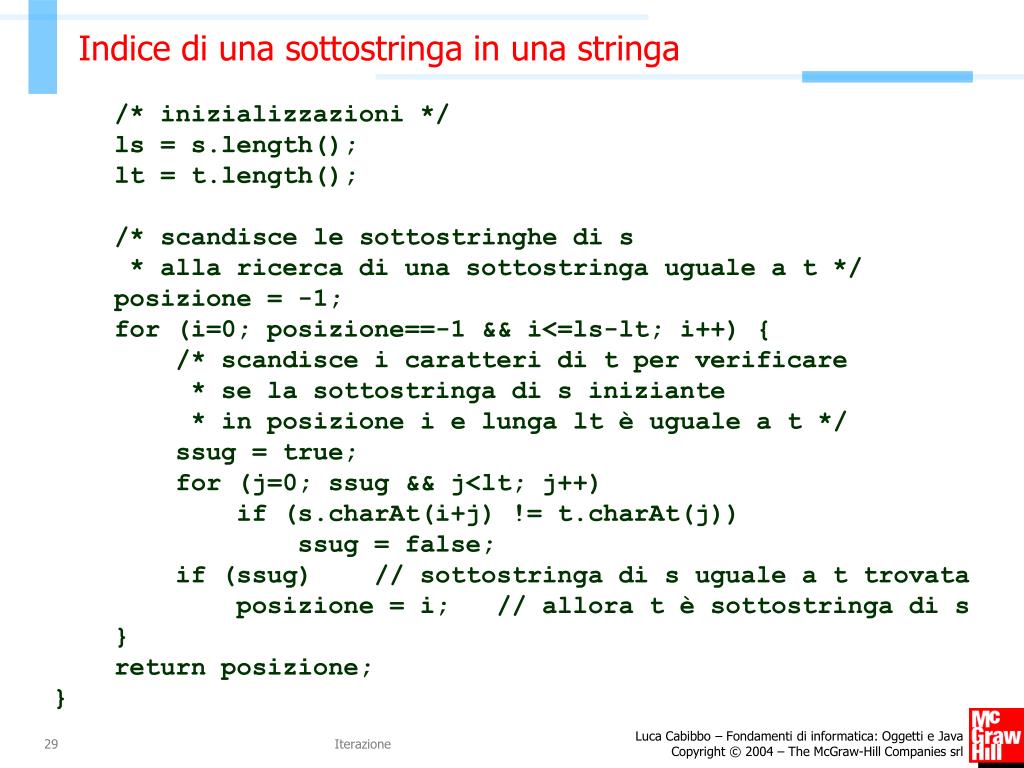 Indice di una sottostringa in una stringa

/* inizializzazioni */
ls = s.length();
lt = t.length();

/* scandisce le sottostringhe di s
 * alla ricerca di una sottostringa uguale a t */
posizione = -1;
for (i=0; posizione==-1 && i<=ls-lt; i++) {
    /* scandisce i caratteri di t per verificare
     * se la sottostringa di s iniziante
     * in posizione i e lunga lt è uguale a t */
    ssug = true;
    for (j=0; ssug && j<lt; j++)
        if (s.charAt(i+j) != t.charAt(j))
            ssug = false;
    if (ssug)    // sottostringa di s uguale a t trovata
        posizione = i;   // allora t è sottostringa di s
}
return posizione;
}

29

Iterazione

Luca Cabibbo – Fondamenti di informatica: Oggetti e Java
Copyright © 2004 – The McGraw-Hill Companies srl

Mc Graw Hill